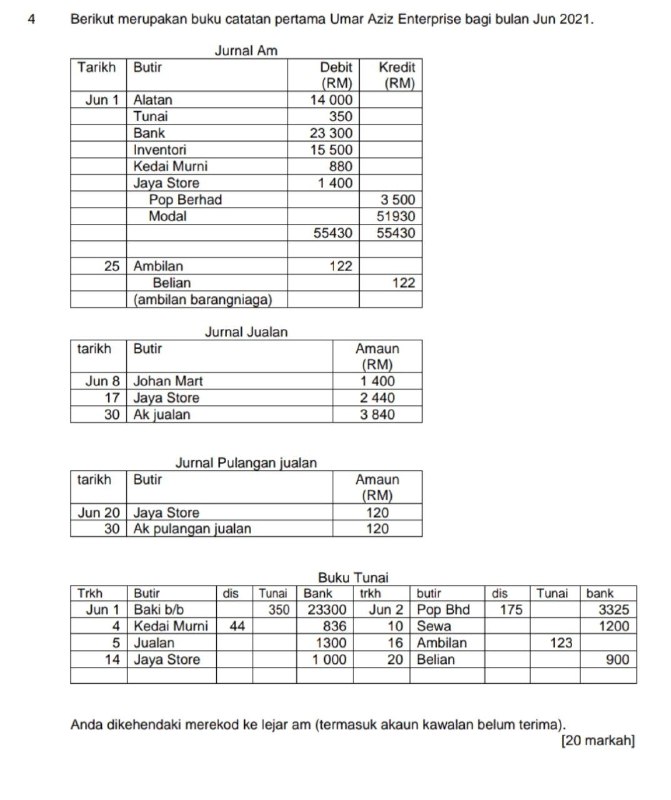 4 Berikut merupakan buku catatan pertama Umar Aziz Enterprise bagi bulan Jun 2021.

Jurnal Am

| Tarikh | Butir | Debit (RM) | Kredit (RM) |
|---|---|---|---|
| Jun 1 | Alatan | 14 000 | |
| | Tunai | 350 | |
| | Bank | 23 300 | |
| | Inventori | 15 500 | |
| | Kedai Murni | 880 | |
| | Jaya Store | 1 400 | |
| | Pop Berhad | | 3 500 |
| | Modal | | 51930 |
| | | 55430 | 55430 |
| | | | |
| 25 | Ambilan | 122 | |
| | Belian | | 122 |
| | (ambilan barangniaga) | | |

Jurnal Jualan

| tarikh | Butir | Amaun (RM) |
|---|---|---|
| Jun 8 | Johan Mart | 1 400 |
| 17 | Jaya Store | 2 440 |
| 30 | Ak jualan | 3 840 |

Jurnal Pulangan jualan

| tarikh | Butir | Amaun (RM) |
|---|---|---|
| Jun 20 | Jaya Store | 120 |
| 30 | Ak pulangan jualan | 120 |

Buku Tunai

| Trkh | Butir | dis | Tunai | Bank | trkh | butir | dis | Tunai | bank |
|---|---|---|---|---|---|---|---|---|---|
| Jun 1 | Baki b/b | | 350 | 23300 | Jun 2 | Pop Bhd | 175 | | 3325 |
| 4 | Kedai Murni | 44 | | 836 | 10 | Sewa | | | 1200 |
| 5 | Jualan | | | 1300 | 16 | Ambilan | | 123 | |
| 14 | Jaya Store | | | 1 000 | 20 | Belian | | | 900 |
| | | | | | | | | | |

Anda dikehendaki merekod ke lejar am (termasuk akaun kawalan belum terima).
[20 markah]